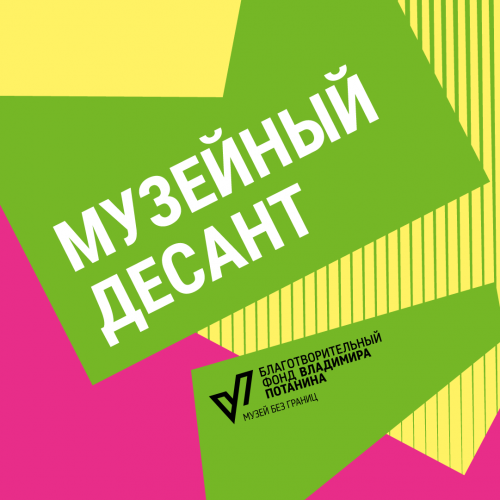 МУЗЕЙНЫЙ ДЕСАНТ

БЛАГОТВОРИТЕЛЬНЫЙ ФОНД ВЛАДИМИРА ПОТАНИНА

МУЗЕЙ БЕЗ ГРАНИЦ